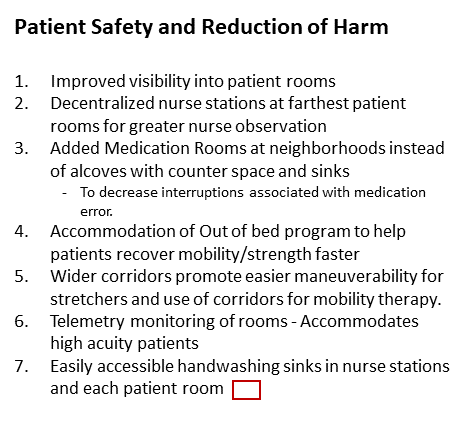 Patient Safety and Reduction of Harm

1. Improved visibility into patient rooms
2. Decentralized nurse stations at farthest patient rooms for greater nurse observation
3. Added Medication Rooms at neighborhoods instead of alcoves with counter space and sinks
   - To decrease interruptions associated with medication error.
4. Accommodation of Out of bed program to help patients recover mobility/strength faster
5. Wider corridors promote easier maneuverability for stretchers and use of corridors for mobility therapy.
6. Telemetry monitoring of rooms - Accommodates high acuity patients
7. Easily accessible handwashing sinks in nurse stations and each patient room